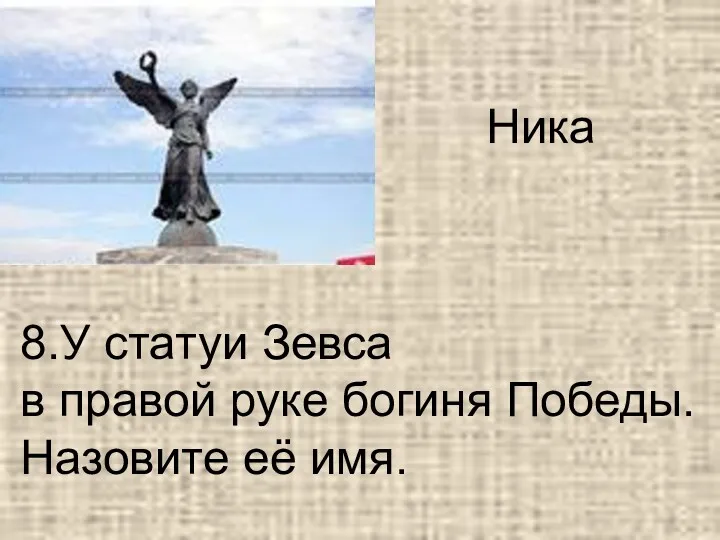 Ника

8.У статуи Зевса в правой руке богиня Победы. Назовите её имя.